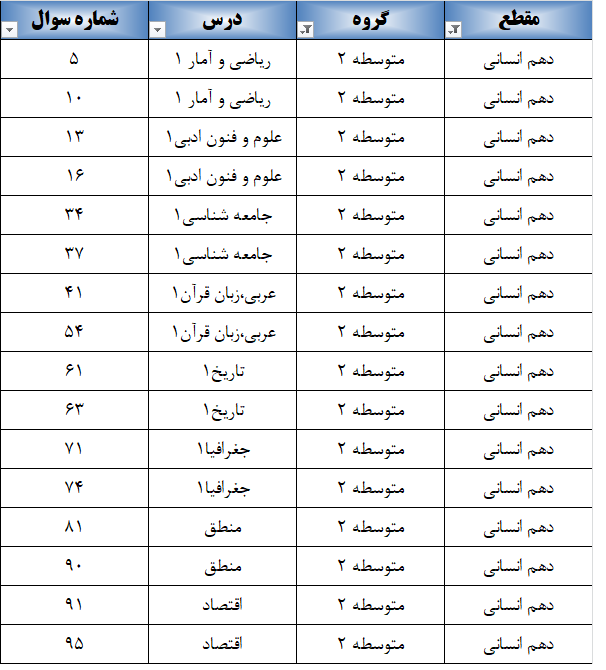 | مقطع | گروه | درس | شماره سوال |
|---|---|---|---|
| دهم انسانی | متوسطه ۲ | ریاضی و آمار ۱ | ۵ |
| دهم انسانی | متوسطه ۲ | ریاضی و آمار ۱ | ۱۰ |
| دهم انسانی | متوسطه ۲ | علوم و فنون ادبی۱ | ۱۳ |
| دهم انسانی | متوسطه ۲ | علوم و فنون ادبی۱ | ۱۶ |
| دهم انسانی | متوسطه ۲ | جامعه شناسی۱ | ۳۴ |
| دهم انسانی | متوسطه ۲ | جامعه شناسی۱ | ۳۷ |
| دهم انسانی | متوسطه ۲ | عربی،زبان قرآن۱ | ۴۱ |
| دهم انسانی | متوسطه ۲ | عربی،زبان قرآن۱ | ۵۴ |
| دهم انسانی | متوسطه ۲ | تاریخ۱ | ۶۱ |
| دهم انسانی | متوسطه ۲ | تاریخ۱ | ۶۳ |
| دهم انسانی | متوسطه ۲ | جغرافیا۱ | ۷۱ |
| دهم انسانی | متوسطه ۲ | جغرافیا۱ | ۷۴ |
| دهم انسانی | متوسطه ۲ | منطق | ۸۱ |
| دهم انسانی | متوسطه ۲ | منطق | ۹۰ |
| دهم انسانی | متوسطه ۲ | اقتصاد | ۹۱ |
| دهم انسانی | متوسطه ۲ | اقتصاد | ۹۵ |